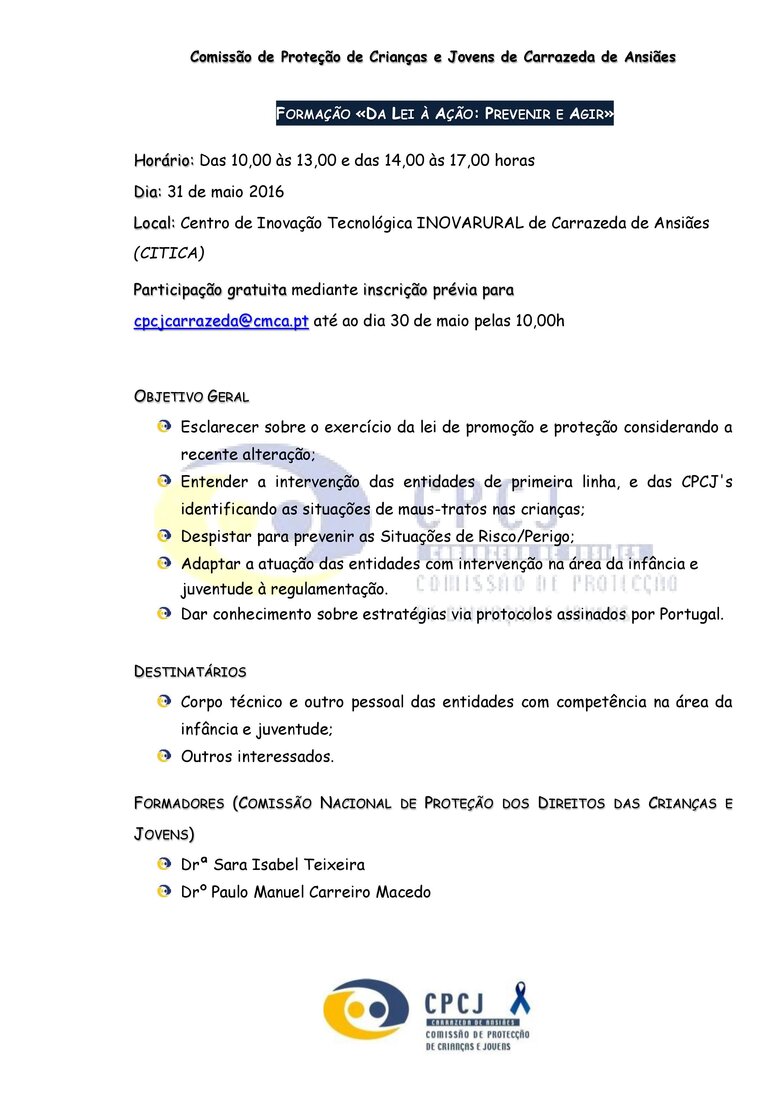 Comissão de Proteção de Crianças e Jovens de Carrazeda de Ansiães

FORMAÇÃO «DA LEI À AÇÃO: PREVENIR E AGIR»

Horário: Das 10,00 às 13,00 e das 14,00 às 17,00 horas

Dia: 31 de maio 2016

Local: Centro de Inovação Tecnológica INOVARURAL de Carrazeda de Ansiães (CITICA)

Participação gratuita mediante inscrição prévia para cpcjcarrazeda@cmca.pt até ao dia 30 de maio pelas 10,00h

OBJETIVO GERAL

Esclarecer sobre o exercício da lei de promoção e proteção considerando a recente alteração;

Entender a intervenção das entidades de primeira linha, e das CPCJ's identificando as situações de maus-tratos nas crianças;

Despistar para prevenir as Situações de Risco/Perigo;

Adaptar a atuação das entidades com intervenção na área da infância e juventude à regulamentação.

Dar conhecimento sobre estratégias via protocolos assinados por Portugal.

DESTINATÁRIOS

Corpo técnico e outro pessoal das entidades com competência na área da infância e juventude;

Outros interessados.

FORMADORES (COMISSÃO NACIONAL DE PROTEÇÃO DOS DIREITOS DAS CRIANÇAS E JOVENS)

Drª Sara Isabel Teixeira

Drº Paulo Manuel Carreiro Macedo

CPCJ
CARRAZEDA DE ANSIÃES
COMISSÃO DE PROTECÇÃO DE CRIANÇAS E JOVENS